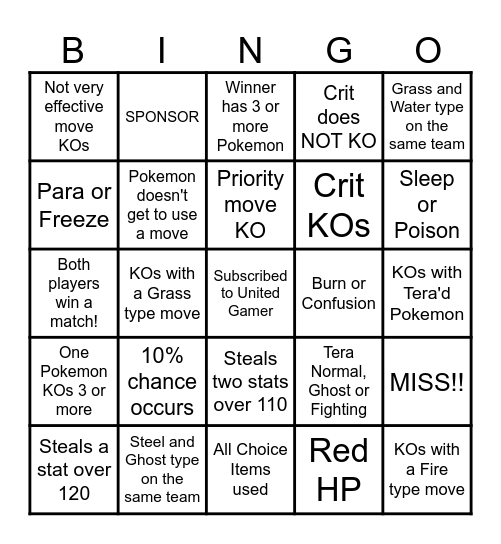 | B | I | N | G | O |
|---|---|---|---|---|
| Not very effective move KOs | SPONSOR | Winner has 3 or more Pokemon | Crit does NOT KO | Grass and Water type on the same team |
| Para or Freeze | Pokemon doesn't get to use a move | Priority move KO | Crit KOs | Sleep or Poison |
| Both players win a match! | KOs with a Grass type move | Subscribed to United Gamer | Burn or Confusion | KOs with Tera'd Pokemon |
| One Pokemon KOs 3 or more | 10% chance occurs | Steals two stats over 110 | Tera Normal, Ghost or Fighting | MISS!! |
| Steals a stat over 120 | Steel and Ghost type on the same team | All Choice Items used | Red HP | KOs with a Fire type move |